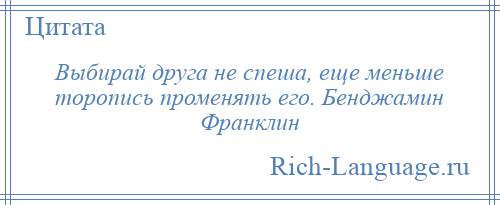 Цитата

Выбирай друга не спеша, еще меньше торопись променять его. Бенджамин Франклин

Rich-Language.ru